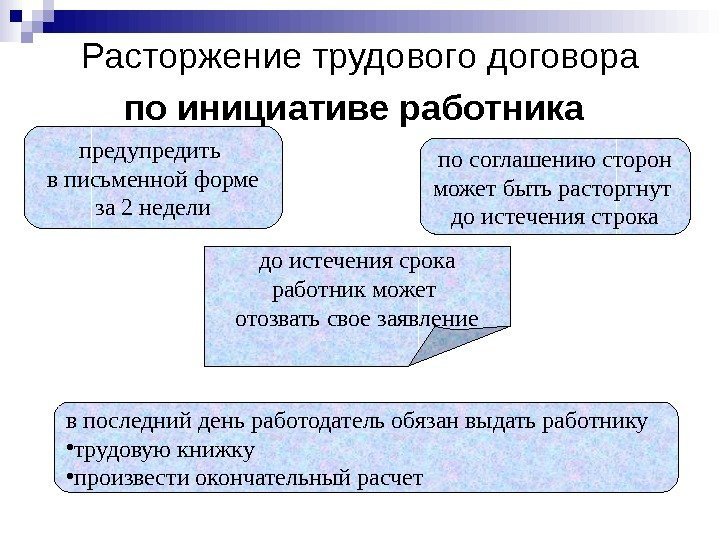 Расторжение трудового договора

по инициативе работника

предупредить
в письменной форме
за 2 недели

по соглашению сторон
может быть расторгнут
до истечения строка

до истечения срока
работник может
отозвать свое заявление

в последний день работодатель обязан выдать работнику
•трудовую книжку
•произвести окончательный расчет